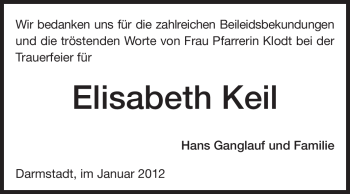 Wir bedanken uns für die zahlreichen Beileidsbekundungen und die tröstenden Worte von Frau Pfarrerin Klodt bei der Trauerfeier für

Elisabeth Keil

Hans Ganglauf und Familie

Darmstadt, im Januar 2012